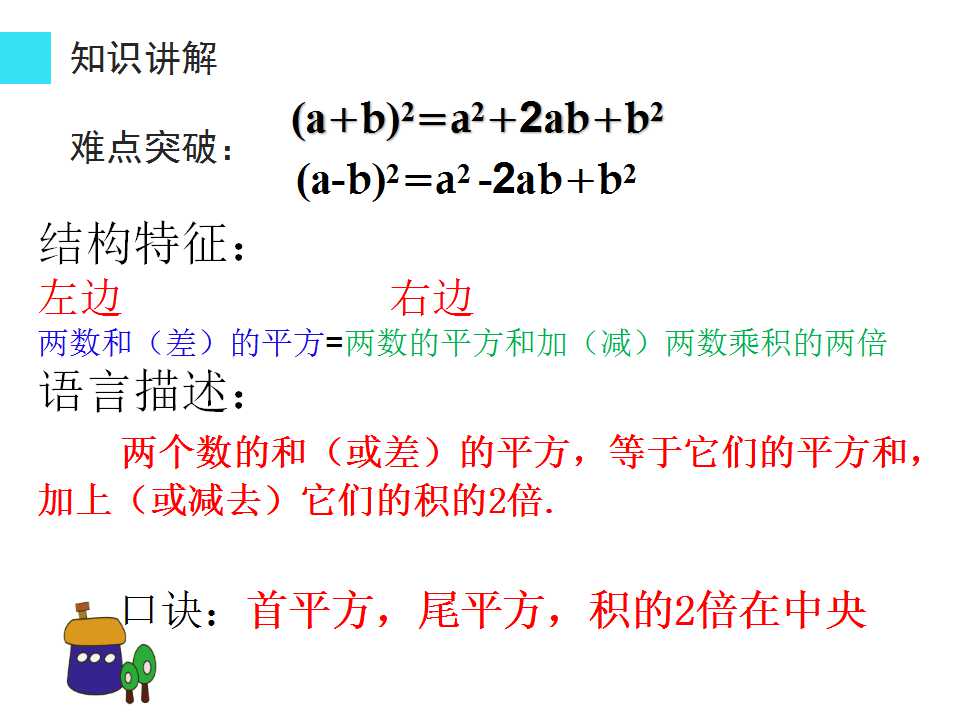 知识讲解

难点突破：

$(a+b)^2=a^2+2ab+b^2$

$(a-b)^2=a^2-2ab+b^2$

结构特征：

左边 右边

两数和（差）的平方=两数的平方和加（减）两数乘积的两倍

语言描述：

两个数的和（或差）的平方，等于它们的平方和，加上（或减去）它们的积的2倍.

口诀：首平方，尾平方，积的2倍在中央